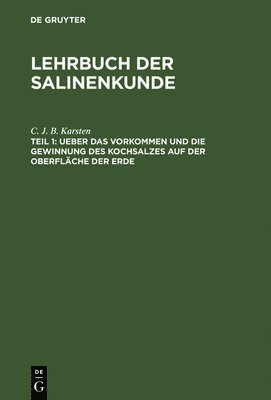 DE GRUYTER

LEHRBUCH DER SALINENKUNDE

C. J. B. Karsten

TEIL 1: UEBER DAS VORKOMMEN UND DIE GEWINNUNG DES KOCHSALZES AUF DER OBERFLÄCHE DER ERDE

DE
G